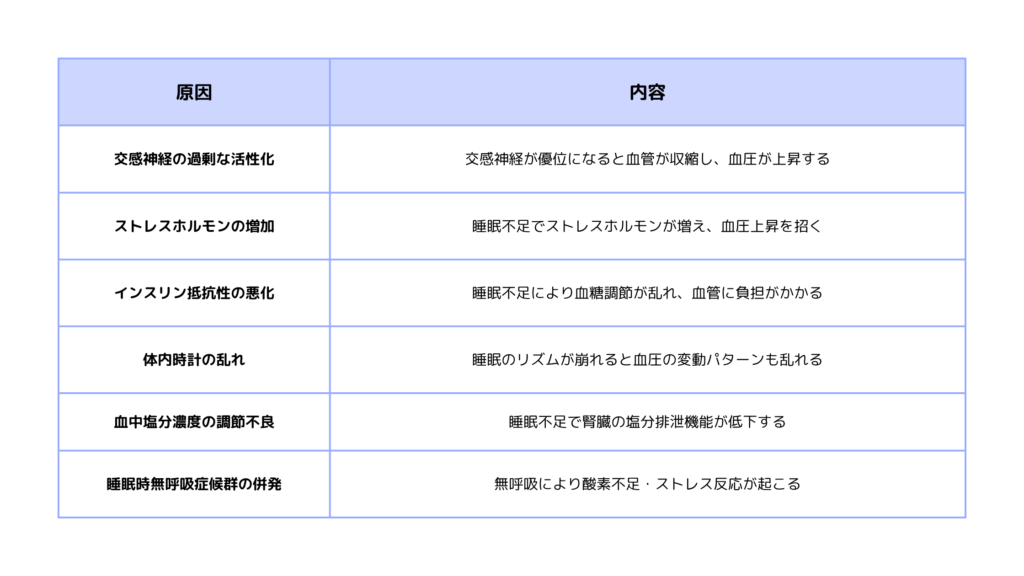 | 原因 | 内容 |
|---|---|
| 交感神経の過剰な活性化 | 交感神経が優位になると血管が収縮し、血圧が上昇する |
| ストレスホルモンの増加 | 睡眠不足でストレスホルモンが増え、血圧上昇を招く |
| インスリン抵抗性の悪化 | 睡眠不足により血糖調節が乱れ、血管に負担がかかる |
| 体内時計の乱れ | 睡眠のリズムが崩れると血圧の変動パターンも乱れる |
| 血中塩分濃度の調節不良 | 睡眠不足で腎臓の塩分排泄機能が低下する |
| 睡眠時無呼吸症候群の併発 | 無呼吸により酸素不足・ストレス反応が起こる |